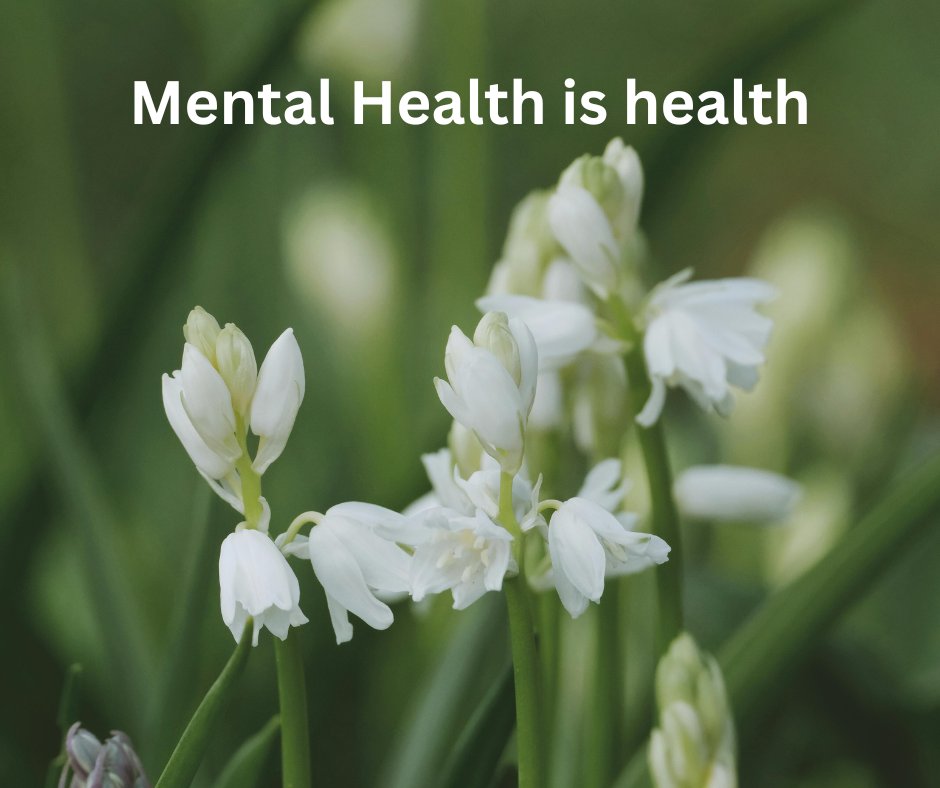 Mental Health is health